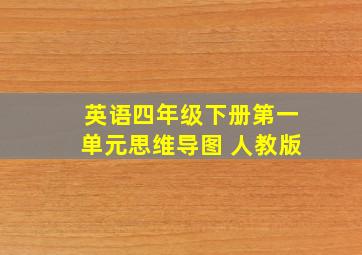 英语四年级下册第一单元思维导图 人教版